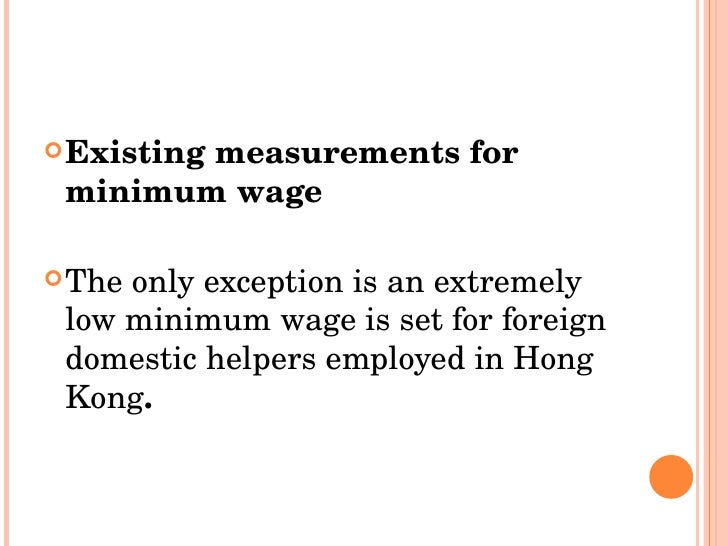 Existing measurements for minimum wage

The only exception is an extremely low minimum wage is set for foreign domestic helpers employed in Hong Kong.